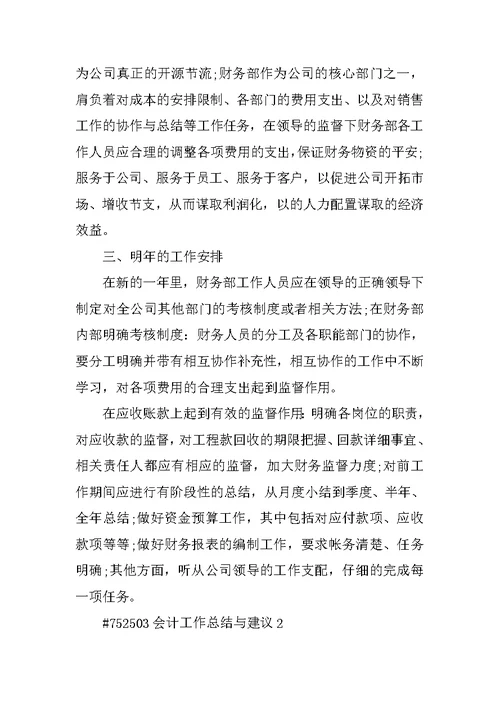 为公司真正的开源节流;财务部作为公司的核心部门之一，肩负着对成本的安排限制、各部门的费用支出、以及对销售工作的协作与总结等工作任务，在领导的监督下财务部各工作人员应合理的调整各项费用的支出,保证财务物资的平安;服务于公司、服务于员工、服务于客户，以促进公司开拓市场、增收节支，从而谋取利润化，以的人力配置谋取的经济效益。

三、明年的工作安排

在新的一年里，财务部工作人员应在领导的正确领导下制定对全公司其他部门的考核制度或者相关方法;在财务部内部明确考核制度：财务人员的分工及各职能部门的协作，要分工明确并带有相互协作补充性，相互协作的工作中不断学习，对各项费用的合理支出起到监督作用。

在应收账款上起到有效的监督作用：明确各岗位的职责，对应收款的监督，对工程款回收的期限把握、回款详细事宜、相关责任人都应有相应的监督，加大财务监督力度;对前工作期间应进行有阶段性的总结，从月度小结到季度、半年、全年总结;做好资金预算工作，其中包括对应付款项、应收款项等等;做好财务报表的编制工作，要求帐务清楚、任务明确;其他方面，听从公司领导的工作支配，仔细的完成每一项任务。

#752503 会计工作总结与建议 2